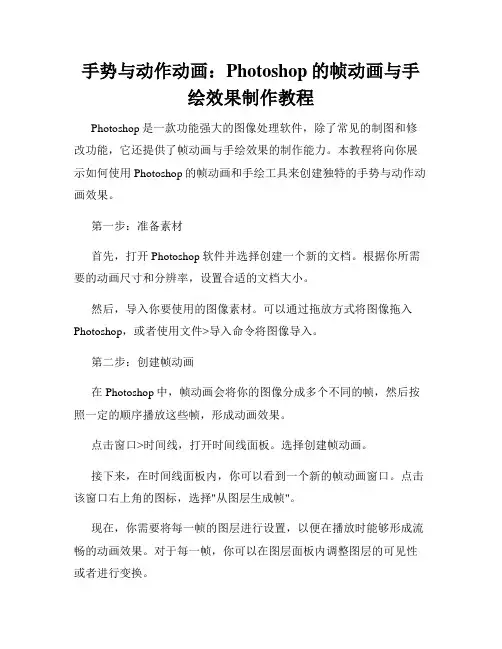 手势与动作动画：Photoshop 的帧动画与手绘效果制作教程

Photoshop 是一款功能强大的图像处理软件，除了常见的制图和修改功能，它还提供了帧动画与手绘效果的制作能力。本教程将向你展示如何使用 Photoshop 的帧动画和手绘工具来创建独特的手势与动作动画效果。

第一步：准备素材

首先，打开 Photoshop 软件并选择创建一个新的文档。根据你所需要的动画尺寸和分辨率，设置合适的文档大小。

然后，导入你要使用的图像素材。可以通过拖放方式将图像拖入 Photoshop，或者使用文件>导入命令将图像导入。

第二步：创建帧动画

在 Photoshop 中，帧动画会将你的图像分成多个不同的帧，然后按照一定的顺序播放这些帧，形成动画效果。

点击窗口>时间线，打开时间线面板。选择创建帧动画。

接下来，在时间线面板内，你可以看到一个新的帧动画窗口。点击该窗口右上角的图标，选择"从图层生成帧"。

现在，你需要将每一帧的图层进行设置，以便在播放时能够形成流畅的动画效果。对于每一帧，你可以在图层面板内调整图层的可见性或者进行变换。